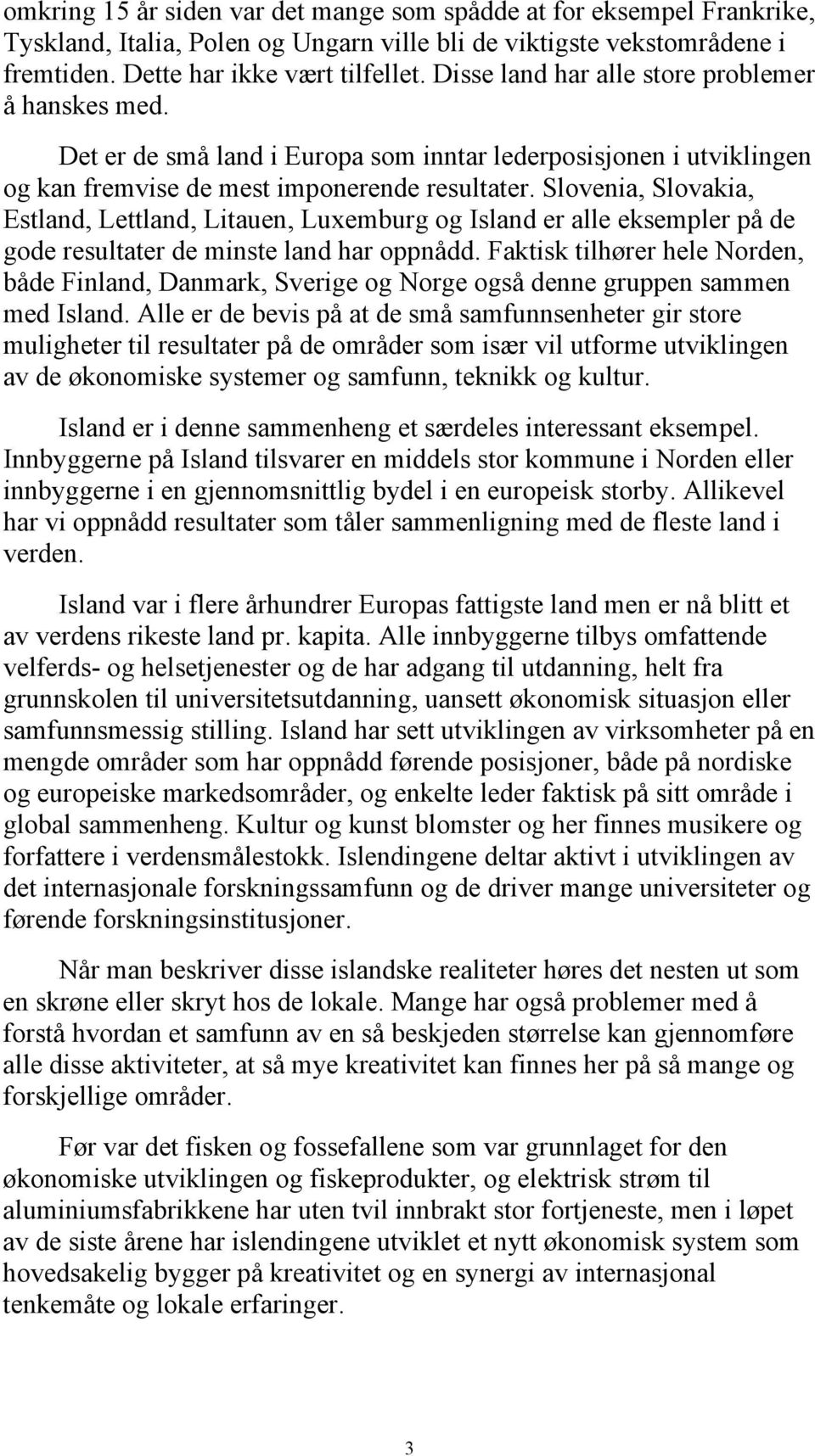 omkring 15 år siden var det mange som spådde at for eksempel Frankrike, Tyskland, Italia, Polen og Ungarn ville bli de viktigste vekstområdene i fremtiden. Dette har ikke vært tilfellet. Disse land har alle store problemer å hanskes med.

Det er de små land i Europa som inntar lederposisjonen i utviklingen og kan fremvise de mest imponerende resultater. Slovenia, Slovakia, Estland, Lettland, Litauen, Luxemburg og Island er alle eksempler på de gode resultater de minste land har oppnådd. Faktisk tilhører hele Norden, både Finland, Danmark, Sverige og Norge også denne gruppen sammen med Island. Alle er de bevis på at de små samfunnsenheter gir store muligheter til resultater på de områder som især vil utforme utviklingen av de økonomiske systemer og samfunn, teknikk og kultur.

Island er i denne sammenheng et særdeles interessant eksempel. Innbyggerne på Island tilsvarer en middels stor kommune i Norden eller innbyggerne i en gjennomsnittlig bydel i en europeisk storby. Allikevel har vi oppnådd resultater som tåler sammenligning med de fleste land i verden.

Island var i flere århundrer Europas fattigste land men er nå blitt et av verdens rikeste land pr. kapita. Alle innbyggerne tilbys omfattende velferds- og helsetjenester og de har adgang til utdanning, helt fra grunnskolen til universitetsutdanning, uansett økonomisk situasjon eller samfunnsmessig stilling. Island har sett utviklingen av virksomheter på en mengde områder som har oppnådd førende posisjoner, både på nordiske og europeiske markedsområder, og enkelte leder faktisk på sitt område i global sammenheng. Kultur og kunst blomster og her finnes musikere og forfattere i verdensmålestokk. Islendingene deltar aktivt i utviklingen av det internasjonale forskningssamfunn og de driver mange universiteter og førende forskningsinstitusjoner.

Når man beskriver disse islandske realiteter høres det nesten ut som en skrøne eller skryt hos de lokale. Mange har også problemer med å forstå hvordan et samfunn av en så beskjeden størrelse kan gjennomføre alle disse aktiviteter, at så mye kreativitet kan finnes her på så mange og forskjellige områder.

Før var det fisken og fossefallene som var grunnlaget for den økonomiske utviklingen og fiskeprodukter, og elektrisk strøm til aluminiumsfabrikkene har uten tvil innbrakt stor fortjeneste, men i løpet av de siste årene har islendingene utviklet et nytt økonomisk system som hovedsakelig bygger på kreativitet og en synergi av internasjonal tenkemåte og lokale erfaringer.

3